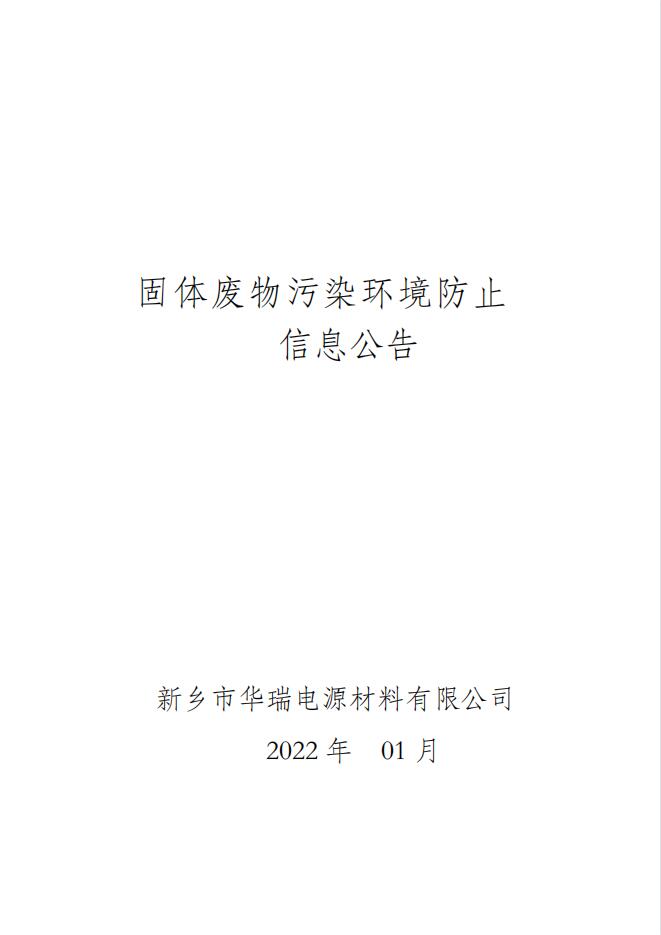 固体废物污染环境防止
信息公告

新乡市华瑞电源材料有限公司
2022 年　01 月